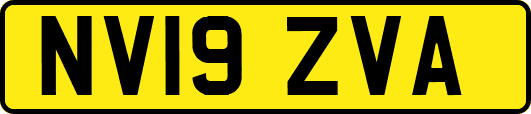 NV19 ZVA